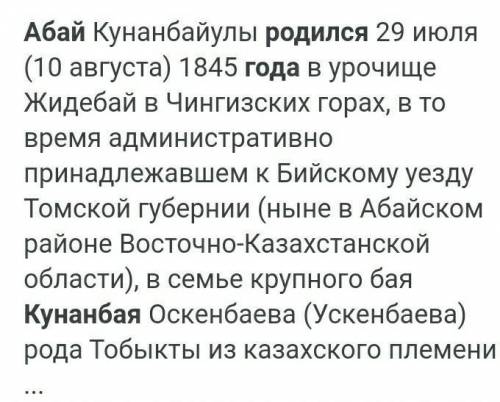 Абай Кунанбайулы родился 29 июля (10 августа) 1845 года в урочище Жидебай в Чингизских горах, в то время административно принадлежавшем к Бийскому уезду Томской губернии (ныне в Абайском районе Восточно-Казахстанской области), в семье крупного бая Кунанбая Оскенбаева (Ускенбаева) рода Тобыкты из казахского племени ...